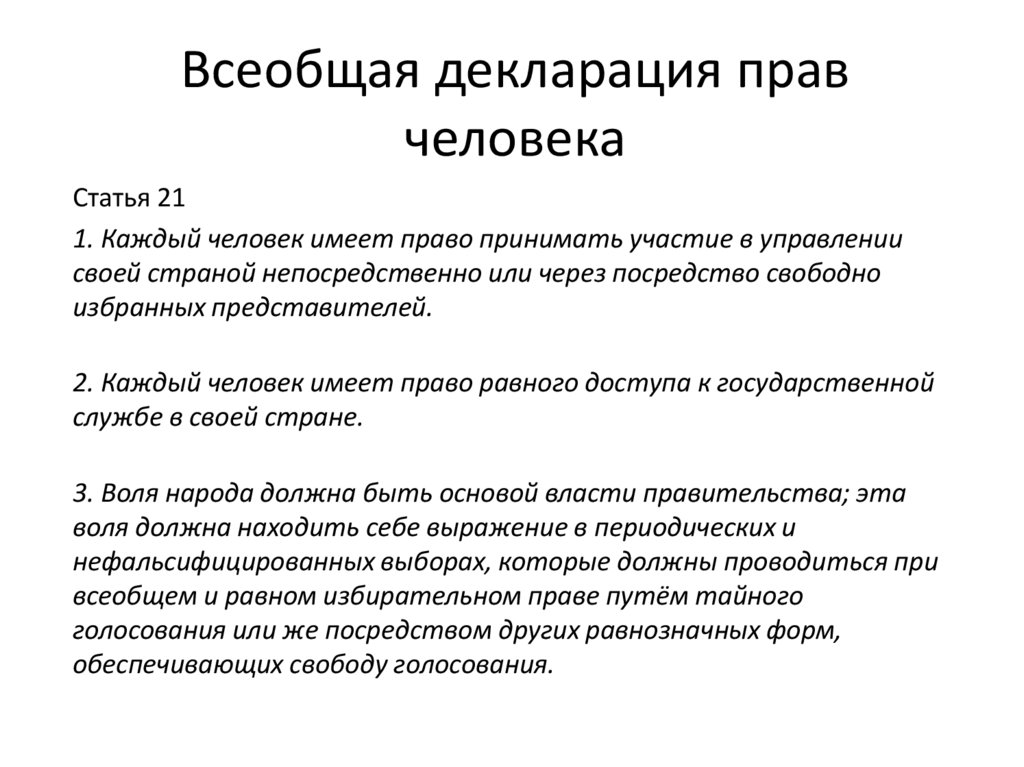 Всеобщая декларация прав человека

Статья 21

1. Каждый человек имеет право принимать участие в управлении своей страной непосредственно или через посредство свободно избранных представителей.

2. Каждый человек имеет право равного доступа к государственной службе в своей стране.

3. Воля народа должна быть основой власти правительства; эта воля должна находить себе выражение в периодических и нефальсифицированных выборах, которые должны проводиться при всеобщем и равном избирательном праве путём тайного голосования или же посредством других равнозначных форм, обеспечивающих свободу голосования.